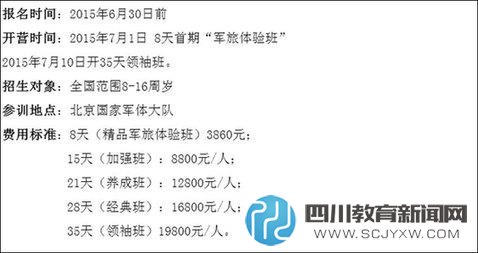 报名时间：2015年6月30日前

开营时间：2015年7月1日 8天首期“军旅体验班”

2015年7月10日开35天领袖班。

招生对象：全国范围8-16周岁

参训地点：北京国家军体大队

费用标准：8天（精品军旅体验班）3860元；

15天（加强班）：8800元/人；

21天（养成班）：12800元/人；

28天（经典班）：16800元/人；

35天（领袖班）19800元/人。

四川教育新闻网
WWW.SCJYXW.COM